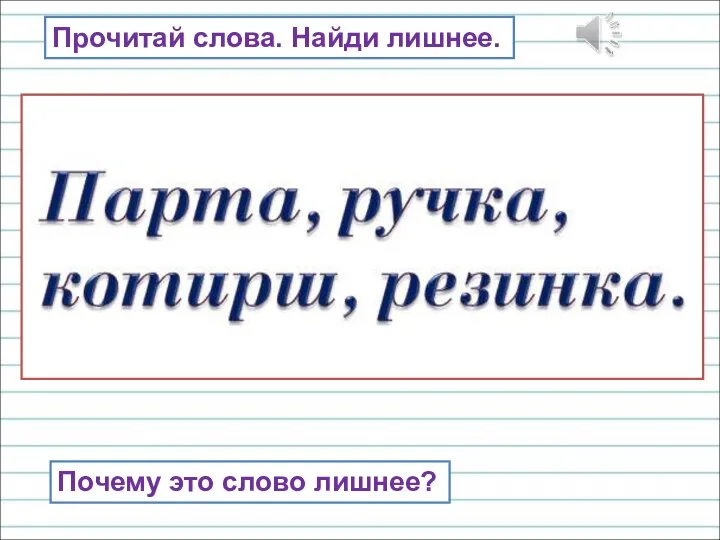 Прочитай слова. Найди лишнее.

Парта, ручка, котирш, резинка.

Почему это слово лишнее?